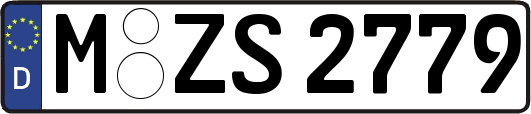 D M ZS 2779